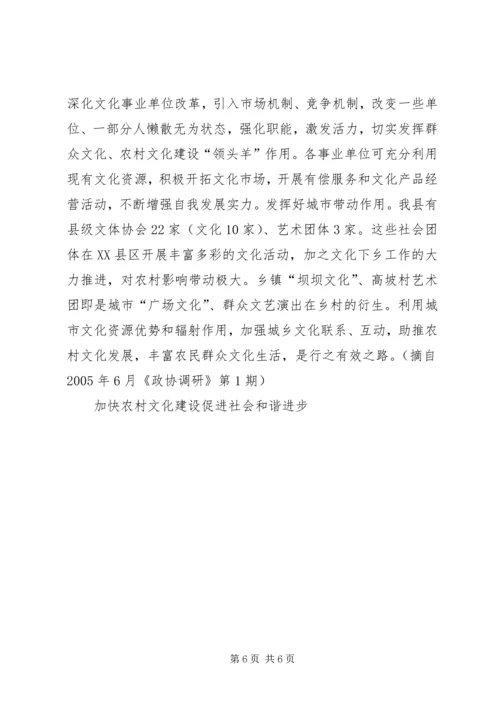 深化文化事业单位改革，引入市场机制、竞争机制，改变一些单位、一部分人懒散无为状态，强化职能，激发活力，切实发挥群众文化、农村文化建设“领头羊”作用。各事业单位可充分利用现有文化资源，积极开拓文化市场，开展有偿服务和文化产品经营活动，不断增强自我发展实力。发挥好城市带动作用。我县有县级文体协会22家（文化10家）、艺术团体3家。这些社会团体在XX县区开展丰富多彩的文化活动，加之文化下乡工作的大力推进，对农村影响带动极大。乡镇“坝坝文化”、高坡村艺术团即是城市“广场文化”、群众文艺演出在乡村的衍生。利用城市文化资源优势和辐射作用，加强城乡文化联系、互动，助推农村文化发展，丰富农民群众文化生活，是行之有效之路。（摘自2005年6月《政协调研》第1期）

加快农村文化建设促进社会和谐进步

第6页 共6页